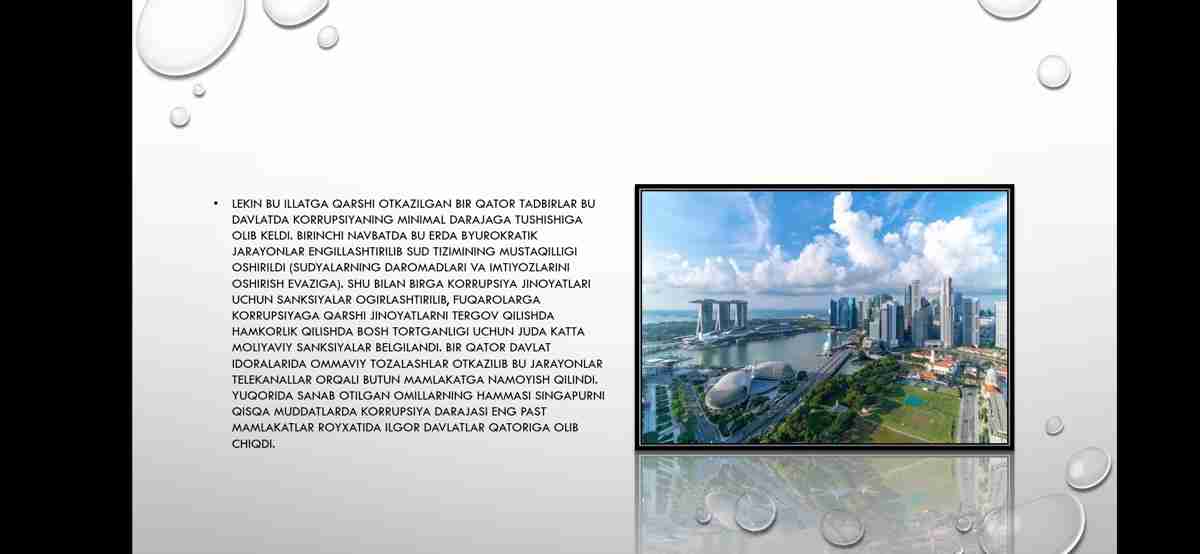 • LEKIN BU ILLATGA QARSHI OTKAZILGAN BIR QATOR TADBIRLAR BU DAVLATDA KORRUPSIYANING MINIMAL DARAJAGA TUSHISHIGA OLIB KELDI. BIRINCHI NAVBATDA BU ERDA BYUROKRATIK JARAYONLAR ENGILLASHTIRILIB SUD TIZIMINING MUSTAQILLIGI OSHIRILDI (SUDYALARNING DAROMADLARI VA IMTIYOZLARINI OSHIRISH EVAZIGA). SHU BILAN BIRGA KORRUPSIYA JINOYATLARI UCHUN SANKSIYALAR OGIRLASHTIRILIB, FUQAROLARGA KORRUPSIYAGA QARSHI JINOYATLARNI TERGOV QILISHDA HAMKORLIK QILISHDA BOSH TORTGANLIGI UCHUN JUDA KATTA MOLIYAVIY SANKSIYALAR BELGILANDI. BIR QATOR DAVLAT IDORALARIDA OMMAVIY TOZALASHLAR OTKAZILIB BU JARAYONLAR TELEKANALLAR ORQALI BUTUN MAMLAKATGA NAMOYISH QILINDI. YUQORIDA SANAB OTILGAN OMILLARNING HAMMASI SINGAPURNI QISQA MUDDATLARDA KORRUPSIYA DARAJASI ENG PAST MAMLAKATLAR ROYXATIDA ILGOR DAVLATLAR QATORIGA OLIB CHIQDI.